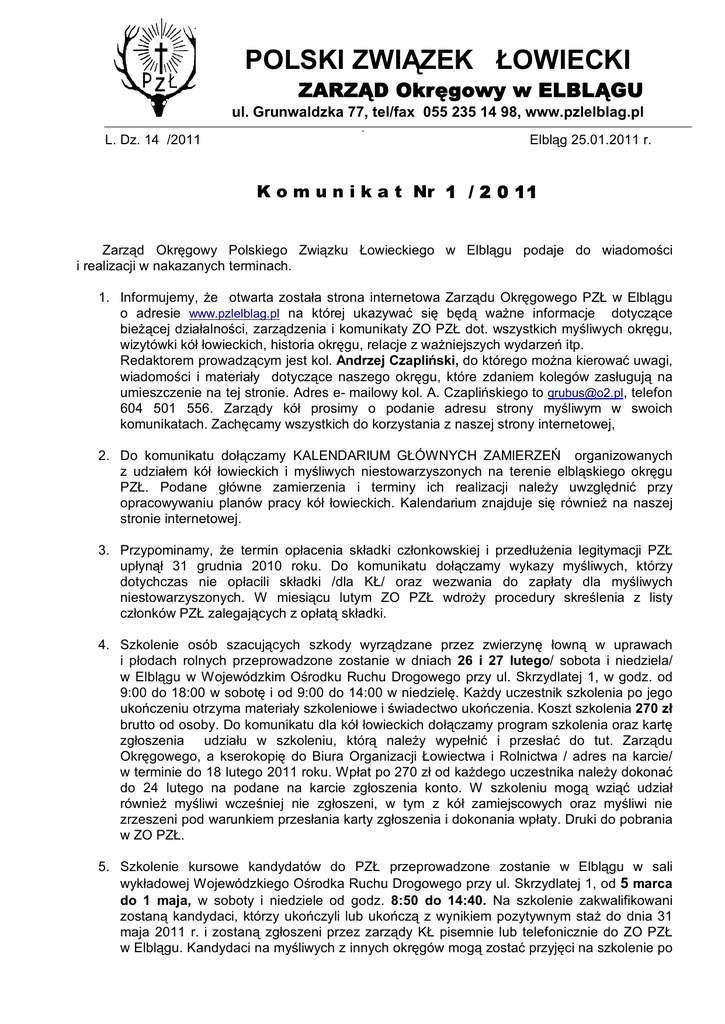 PZŁ

POLSKI ZWIĄZEK ŁOWIECKI
ZARZĄD Okręgowy w ELBLĄGU
ul. Grunwaldzka 77, tel/fax 055 235 14 98, www.pzlelblag.pl

L. Dz. 14 /2011

Elbląg 25.01.2011 r.

Komunikat Nr 1 /2011

Zarząd Okręgowy Polskiego Związku Łowieckiego w Elblągu podaje do wiadomości i realizacji w nakazanych terminach.

1. Informujemy, że otwarta została strona internetowa Zarządu Okręgowego PZŁ w Elblągu o adresie www.pzlelblag.pl na której ukazywać się będą ważne informacje dotyczące bieżącej działalności, zarządzenia i komunikaty ZO PZŁ dot. wszystkich myśliwych okręgu, wizytówki kół łowieckich, historia okręgu, relacje z ważniejszych wydarzeń itp.
Redaktorem prowadzącym jest kol. Andrzej Czapliński, do którego można kierować uwagi, wiadomości i materiały dotyczące naszego okręgu, które zdaniem kolegów zasługują na umieszczenie na tej stronie. Adres e- mailowy kol. A. Czaplińskiego to grubus@o2.pl, telefon 604 501 556. Zarządy kół prosimy o podanie adresu strony myśliwym w swoich komunikatach. Zachęcamy wszystkich do korzystania z naszej strony internetowej,

2. Do komunikatu dołączamy KALENDARIUM GŁÓWNYCH ZAMIERZEŃ organizowanych z udziałem kół łowieckich i myśliwych niestowarzyszonych na terenie elbląskiego okręgu PZŁ. Podane główne zamierzenia i terminy ich realizacji należy uwzględnić przy opracowywaniu planów pracy kół łowieckich. Kalendarium znajduje się również na naszej stronie internetowej.

3. Przypominamy, że termin opłacenia składki członkowskiej i przedłużenia legitymacji PZŁ upłynął 31 grudnia 2010 roku. Do komunikatu dołączamy wykazy myśliwych, którzy dotychczas nie opłacili składki /dla KŁ/ oraz wezwania do zapłaty dla myśliwych niestowarzyszonych. W miesiącu lutym ZO PZŁ wdroży procedury skreślenia z listy członków PZŁ zalegających z opłatą składki.

4. Szkolenie osób szacujących szkody wyrządzane przez zwierzynę łowną w uprawach i płodach rolnych przeprowadzone zostanie w dniach 26 i 27 lutego/ sobota i niedziela/ w Elblągu w Wojewódzkim Ośrodku Ruchu Drogowego przy ul. Skrzydlatej 1, w godz. od 9:00 do 18:00 w sobotę i od 9:00 do 14:00 w niedzielę. Każdy uczestnik szkolenia po jego ukończeniu otrzyma materiały szkoleniowe i świadectwo ukończenia. Koszt szkolenia 270 zł brutto od osoby. Do komunikatu dla kół łowieckich dołączamy program szkolenia oraz kartę zgłoszenia udziału w szkoleniu, którą należy wypełnić i przesłać do tut. Zarządu Okręgowego, a kserokopię do Biura Organizacji Łowiectwa i Rolnictwa / adres na karcie/ w terminie do 18 lutego 2011 roku. Wpłat po 270 zł od każdego uczestnika należy dokonać do 24 lutego na podane na karcie zgłoszenia konto. W szkoleniu mogą wziąć udział również myśliwi wcześniej nie zgłoszeni, w tym z kół zamiejscowych oraz myśliwi nie zrzeszeni pod warunkiem przesłania karty zgłoszenia i dokonania wpłaty. Druki do pobrania w ZO PZŁ.

5. Szkolenie kursowe kandydatów do PZŁ przeprowadzone zostanie w Elblągu w sali wykładowej Wojewódzkiego Ośrodka Ruchu Drogowego przy ul. Skrzydlatej 1, od 5 marca do 1 maja, w soboty i niedziele od godz. 8:50 do 14:40. Na szkolenie zakwalifikowani zostaną kandydaci, którzy ukończyli lub ukończą z wynikiem pozytywnym staż do dnia 31 maja 2011 r. i zostaną zgłoszeni przez zarządy KŁ pisemnie lub telefonicznie do ZO PZŁ w Elblągu. Kandydaci na myśliwych z innych okręgów mogą zostać przyjęci na szkolenie po